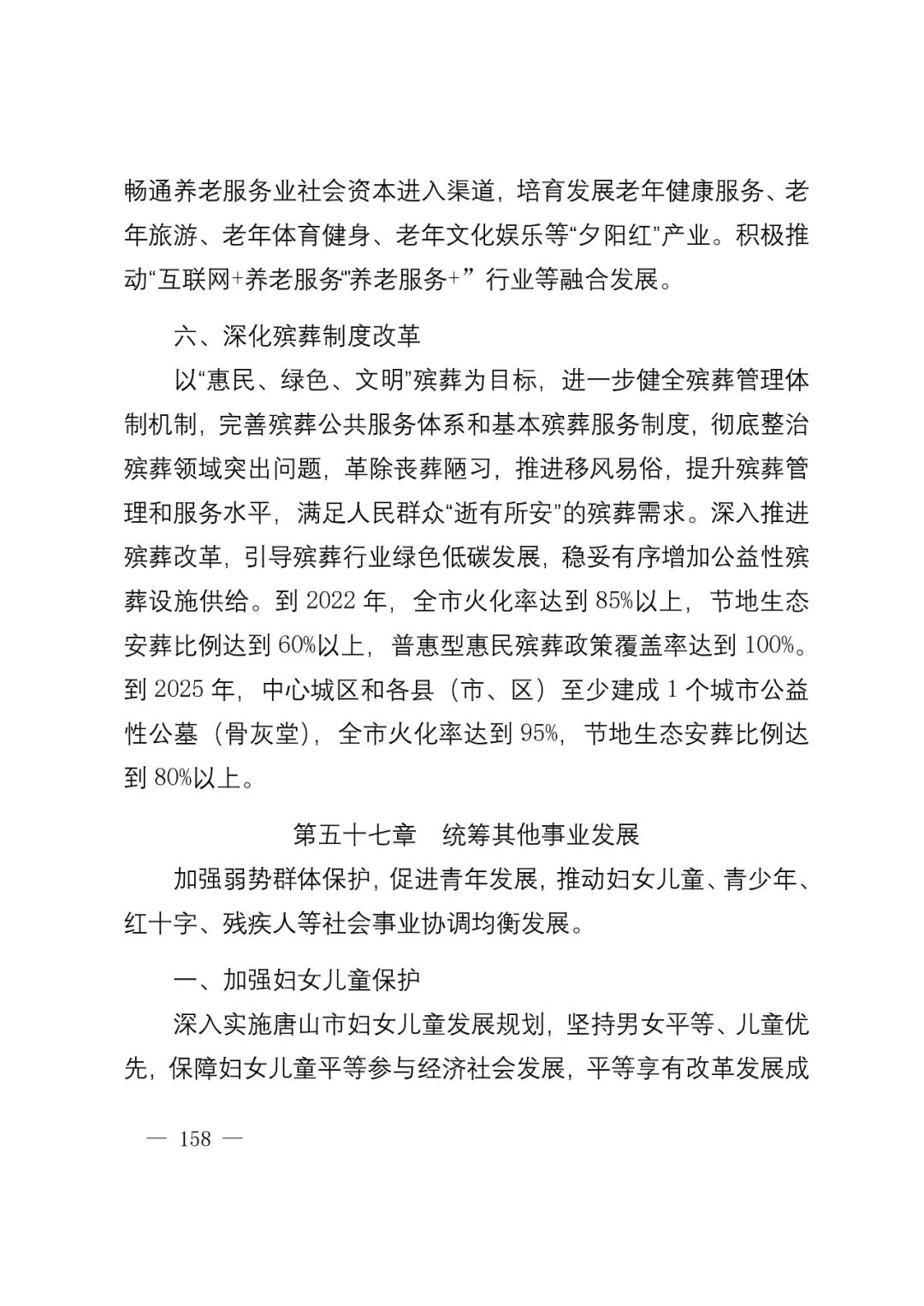 畅通养老服务业社会资本进入渠道，培育发展老年健康服务、老年旅游、老年体育健身、老年文化娱乐等“夕阳红”产业。积极推动“互联网+养老服务”“养老服务+”行业等融合发展。

六、深化殡葬制度改革

以“惠民、绿色、文明”殡葬为目标，进一步健全殡葬管理体制机制，完善殡葬公共服务体系和基本殡葬服务制度，彻底整治殡葬领域突出问题，革除丧葬陋习，推进移风易俗，提升殡葬管理和服务水平，满足人民群众“逝有所安”的殡葬需求。深入推进殡葬改革，引导殡葬行业绿色低碳发展，稳妥有序增加公益性殡葬设施供给。到 2022 年，全市火化率达到 85%以上，节地生态安葬比例达到 60%以上，普惠型惠民殡葬政策覆盖率达到 100%。到 2025 年，中心城区和各县（市、区）至少建成 1 个城市公益性公墓（骨灰堂），全市火化率达到 95%，节地生态安葬比例达到 80%以上。

第五十七章　统筹其他事业发展

加强弱势群体保护，促进青年发展，推动妇女儿童、青少年、红十字、残疾人等社会事业协调均衡发展。

一、加强妇女儿童保护

深入实施唐山市妇女儿童发展规划，坚持男女平等、儿童优先，保障妇女儿童平等参与经济社会发展，平等享有改革发展成

— 158 —